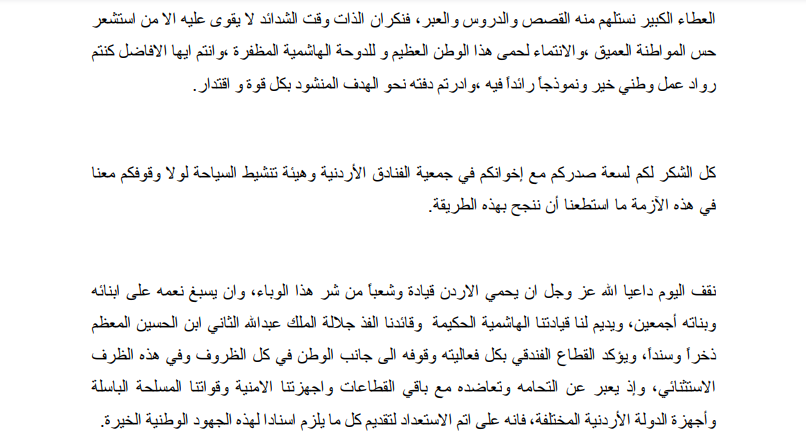 العطاء الكبير نستلهم منه القصص والدروس والعبر، فنكران الذات وقت الشدائد لا يقوى عليه الا من استشعر حس المواطنة العميق ،والانتماء لحمى هذا الوطن العظيم و للدوحة الهاشمية المظفرة ،وانتم ايها الافاضل كنتم رواد عمل وطني خير ونموذجاً رائداً فيه ،وادرتم دفته نحو الهدف المنشود بكل قوة و اقتدار.

كل الشكر لكم لسعة صدركم مع إخوانكم في جمعية الفنادق الأردنية وهيئة تنشيط السياحة لولا وقوفكم معنا في هذه الأزمة ما استطعنا أن ننجح بهذه الطريقة.

نقف اليوم داعيا الله عز وجل ان يحمي الاردن قيادة وشعباً من شر هذا الوباء، وان يسبغ نعمه على ابنائه وبناته أجمعين، ويديم لنا قيادتنا الهاشمية الحكيمة وقائدنا الفذ جلالة الملك عبدالله الثاني ابن الحسين المعظم ذخراً وسنداً، ويؤكد القطاع الفندقي بكل فعاليته وقوفه الى جانب الوطن في كل الظروف وفي هذه الظرف الاستثنائي، وإذ يعبر عن التحامه وتعاضده مع باقي القطاعات واجهزتنا الامنية وقواتنا المسلحة الباسلة وأجهزة الدولة الأردنية المختلفة، فانه على اتم الاستعداد لتقديم كل ما يلزم اسنادا لهذه الجهود الوطنية الخيرة.